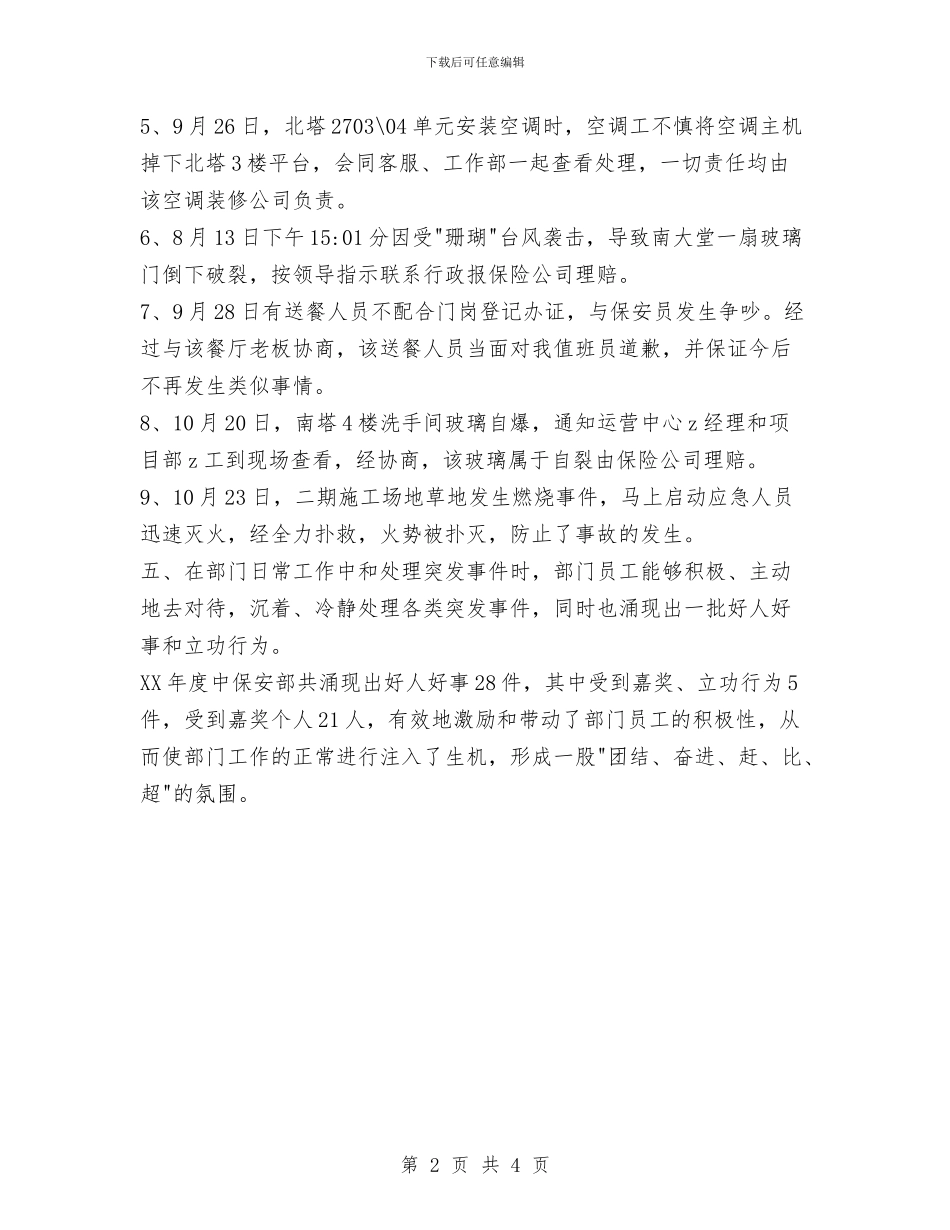 下载后可任意编辑

5、9月26日，北塔2703\04单元安装空调时，空调工不慎将空调主机掉下北塔3楼平台，会同客服、工作部一起查看处理，一切责任均由该空调装修公司负责。

6、8月13日下午15:01分因受"珊瑚"台风袭击，导致南大堂一扇玻璃门倒下破裂，按领导指示联系行政报保险公司理赔。

7、9月28日有送餐人员不配合门岗登记办证，与保安员发生争吵。经过与该餐厅老板协商，该送餐人员当面对我值班员道歉，并保证今后不再发生类似事情。

8、10月20日，南塔4楼洗手间玻璃自爆，通知运营中心z经理和项目部z工到现场查看，经协商，该玻璃属于自裂由保险公司理赔。

9、10月23日，二期施工场地草地发生燃烧事件，马上启动应急人员迅速灭火，经全力扑救，火势被扑灭，防止了事故的发生。

五、在部门日常工作中和处理突发事件时，部门员工能够积极、主动地去对待，沉着、冷静处理各类突发事件，同时也涌现出一批好人好事和立功行为。

XX年度中保安部共涌现出好人好事28件，其中受到嘉奖、立功行为5件，受到嘉奖个人21人，有效地激励和带动了部门员工的积极性，从而使部门工作的正常进行注入了生机，形成一股"团结、奋进、赶、比、超"的氛围。

第 2 页 共 4 页